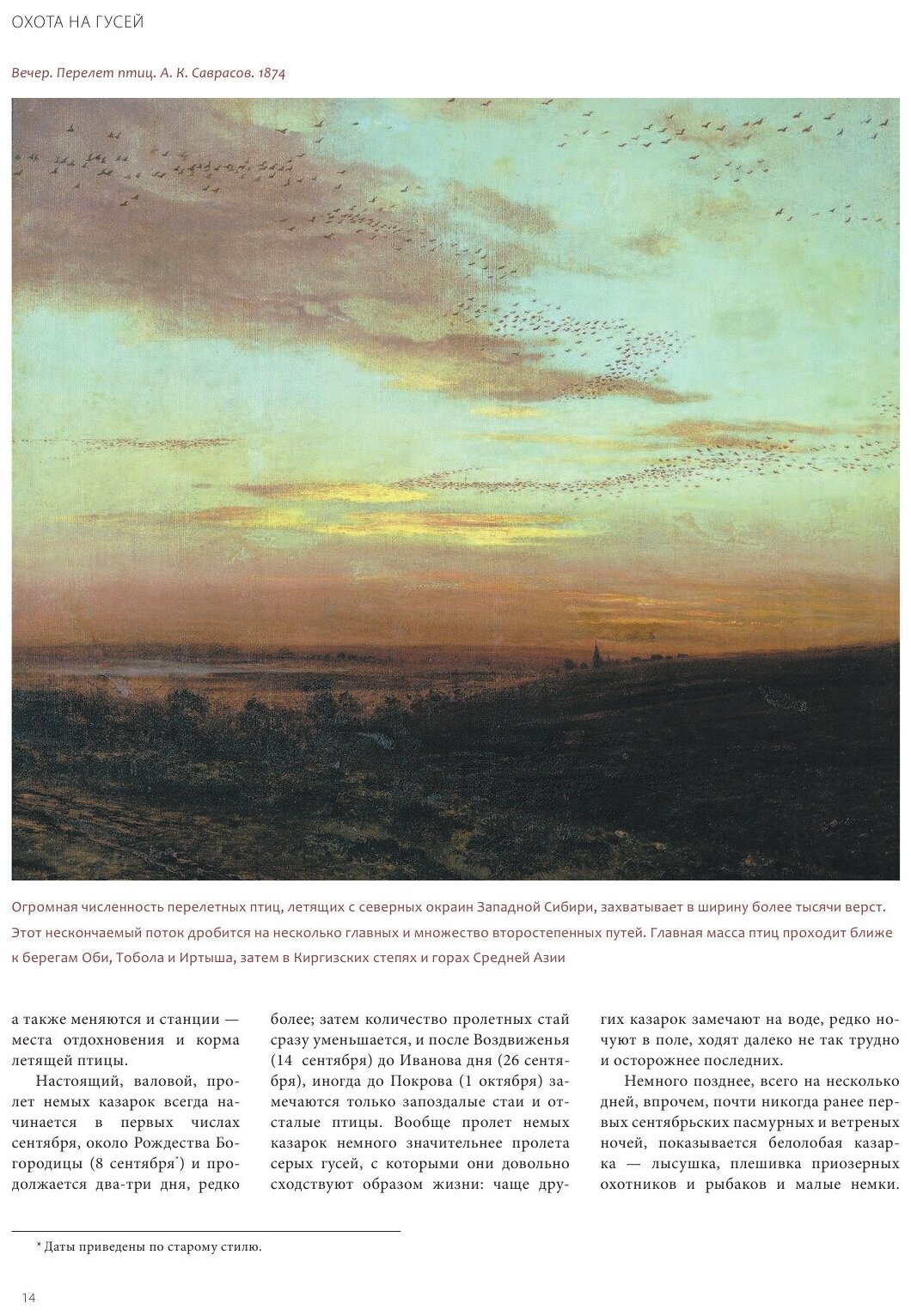 ОХОТА НА ГУСЕЙ

Вечер. Перелет птиц. А. К. Саврасов. 1874

Огромная численность перелетных птиц, летящих с северных окраин Западной Сибири, захватывает в ширину более тысячи верст. Этот нескончаемый поток дробится на несколько главных и множество второстепенных путей. Главная масса птиц проходит ближе к берегам Оби, Тобола и Иртыша, затем в Киргизских степях и горах Средней Азии

а также меняются и станции — места отдохновения и корма летящей птицы.

Настоящий, валовой, пролет немых казарок всегда начинается в первых числах сентября, около Рождества Богородицы (8 сентября*) и продолжается два-три дня, редко более; затем количество пролетных стай сразу уменьшается, и после Воздвиженья (14 сентября) до Иванова дня (26 сентября), иногда до Покрова (1 октября) замечаются только запоздалые стаи и отсталые птицы. Вообще пролет немых казарок немного значительнее пролета серых гусей, с которыми они довольно сходствуют образом жизни: чаще других казарок замечают на воде, редко ночуют в поле, ходят далеко не так трудно и осторожнее последних.

Немного позднее, всего на несколько дней, впрочем, почти никогда ранее первых сентябрьских пасмурных и ветреных ночей, показывается белолобая казарка — лысушка, плешивка приозерных охотников и рыбаков и малые немки.

* Даты приведены по старому стилю.

14